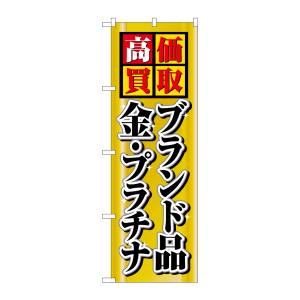 高価買取

ブランド品

金・プラチナ